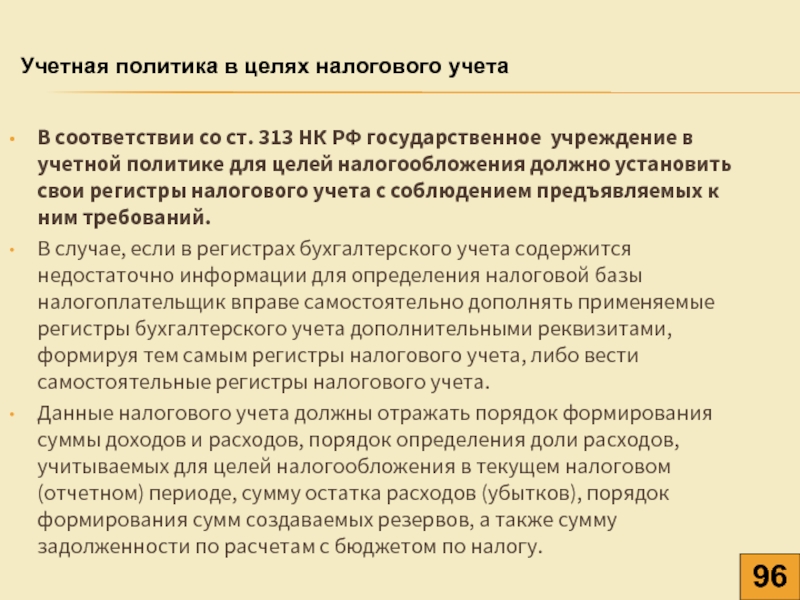 Учетная политика в целях налогового учета

• В соответствии со ст. 313 НК РФ государственное учреждение в учетной политике для целей налогообложения должно установить свои регистры налогового учета с соблюдением предъявляемых к ним требований.

• В случае, если в регистрах бухгалтерского учета содержится недостаточно информации для определения налоговой базы налогоплательщик вправе самостоятельно дополнять применяемые регистры бухгалтерского учета дополнительными реквизитами, формируя тем самым регистры налогового учета, либо вести самостоятельные регистры налогового учета.

• Данные налогового учета должны отражать порядок формирования суммы доходов и расходов, порядок определения доли расходов, учитываемых для целей налогообложения в текущем налоговом (отчетном) периоде, сумму остатка расходов (убытков), порядок формирования сумм создаваемых резервов, а также сумму задолженности по расчетам с бюджетом по налогу.

96